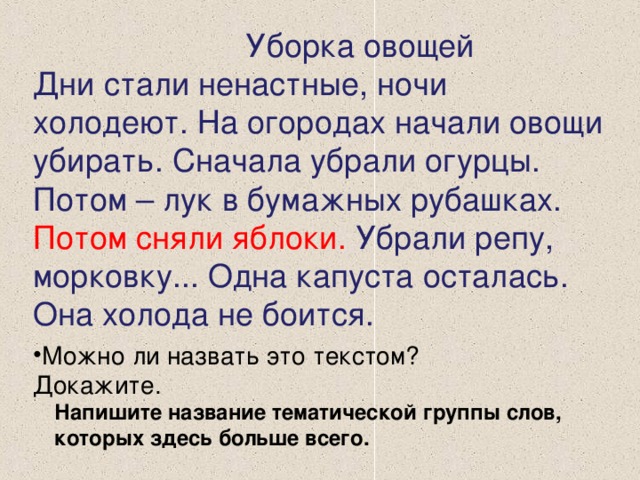 Уборка овощей
Дни стали ненастные, ночи холодеют. На огородах начали овощи убирать. Сначала убрали огурцы. Потом – лук в бумажных рубашках. Потом сняли яблоки. Убрали репу, морковку... Одна капуста осталась. Она холода не боится.

•Можно ли назвать это текстом? Докажите.

Напишите название тематической группы слов, которых здесь больше всего.